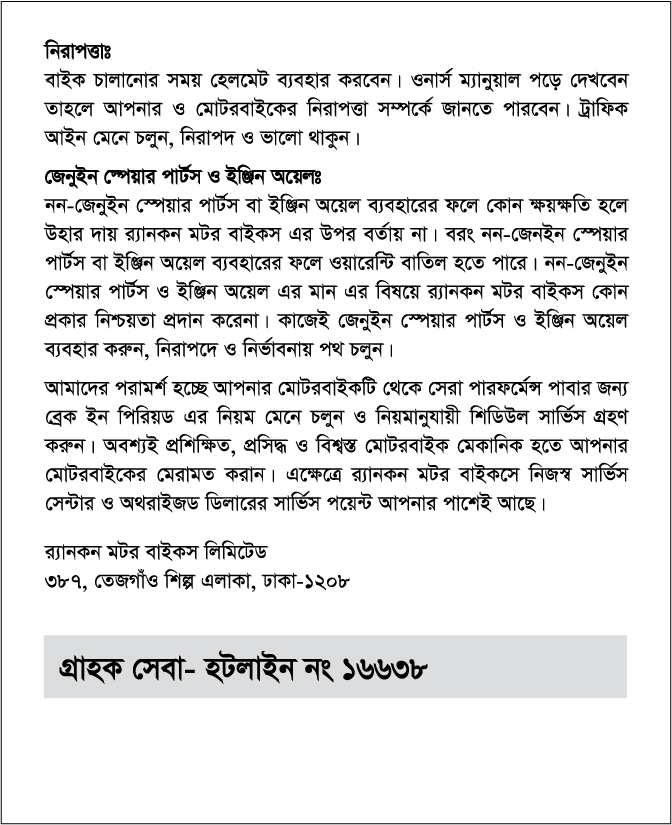 নিরাপত্তাঃ
বাইক চালানোর সময় হেলমেট ব্যবহার করবেন। ওনার্স ম্যানুয়াল পড়ে দেখবেন তাহলে আপনার ও মোটরবাইকের নিরাপত্তা সম্পর্কে জানতে পারবেন। ট্রাফিক আইন মেনে চলুন, নিরাপদ ও ভালো থাকুন।

জেনুইন স্পেয়ার পার্টস ও ইঞ্জিন অয়েলঃ
নন-জেনুইন স্পেয়ার পার্টস বা ইঞ্জিন অয়েল ব্যবহারের ফলে কোন ক্ষয়ক্ষতি হলে উহার দায় র‍্যানকন মটর বাইকস এর উপর বর্তায় না। বরং নন-জেনইন স্পেয়ার পার্টস বা ইঞ্জিন অয়েল ব্যবহারের ফলে ওয়ারেন্টি বাতিল হতে পারে। নন-জেনুইন স্পেয়ার পার্টস ও ইঞ্জিন অয়েল এর মান এর বিষয়ে র‍্যানকন মটর বাইকস কোন প্রকার নিশ্চয়তা প্রদান করেনা। কাজেই জেনুইন স্পেয়ার পার্টস ও ইঞ্জিন অয়েল ব্যবহার করুন, নিরাপদে ও নির্ভাবনায় পথ চলুন।

আমাদের পরামর্শ হচ্ছে আপনার মোটরবাইকটি থেকে সেরা পারফর্মেন্স পাবার জন্য ব্রেক ইন পিরিয়ড এর নিয়ম মেনে চলুন ও নিয়মানুযায়ী শিডিউল সার্ভিস গ্রহণ করুন। অবশ্যই প্রশিক্ষিত, প্রসিদ্ধ ও বিশ্বস্ত মোটরবাইক মেকানিক হতে আপনার মোটরবাইকের মেরামত করান। এক্ষেত্রে র‍্যানকন মটর বাইকসে নিজস্ব সার্ভিস সেন্টার ও অথরাইজড ডিলারের সার্ভিস পয়েন্ট আপনার পাশেই আছে।

র‍্যানকন মটর বাইকস লিমিটেড
৩৮৭, তেজগাঁও শিল্প এলাকা, ঢাকা-১২০৮

গ্রাহক সেবা- হটলাইন নং ১৬৬৩৮